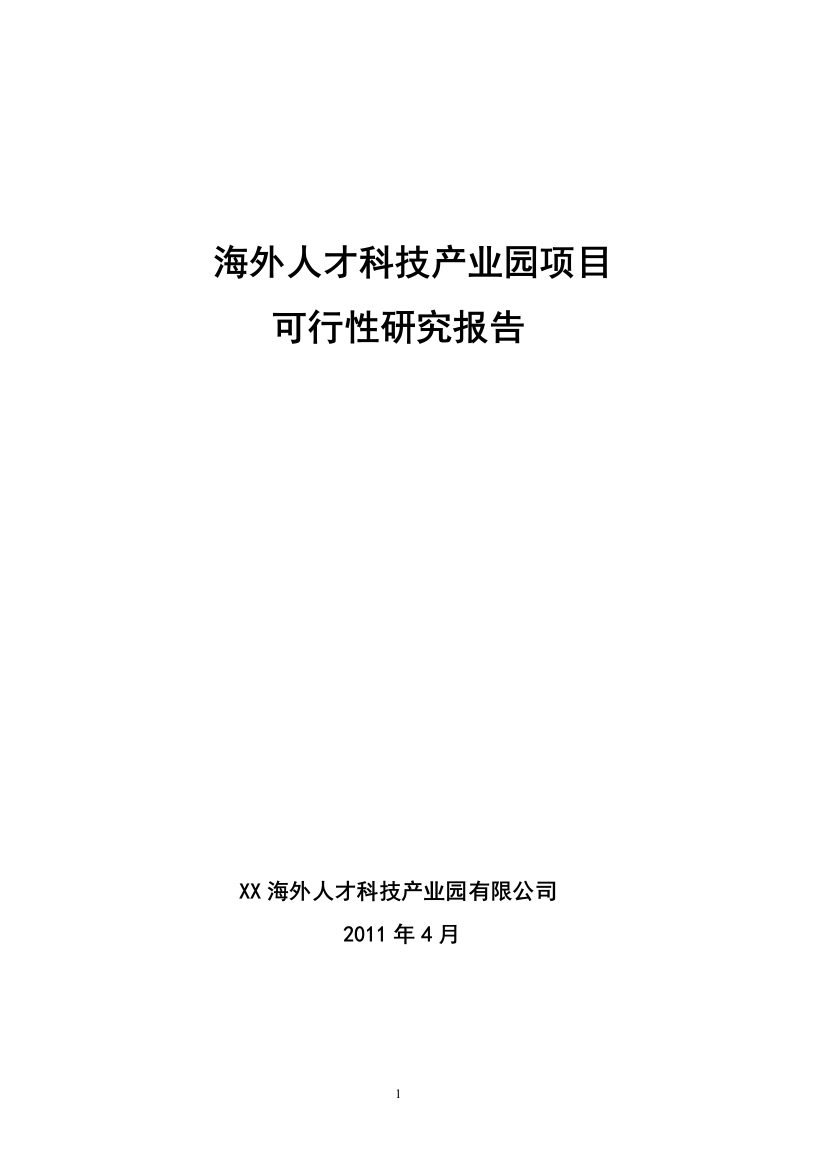 海外人才科技产业园项目
可行性研究报告

XX 海外人才科技产业园有限公司
2011 年 4 月

1